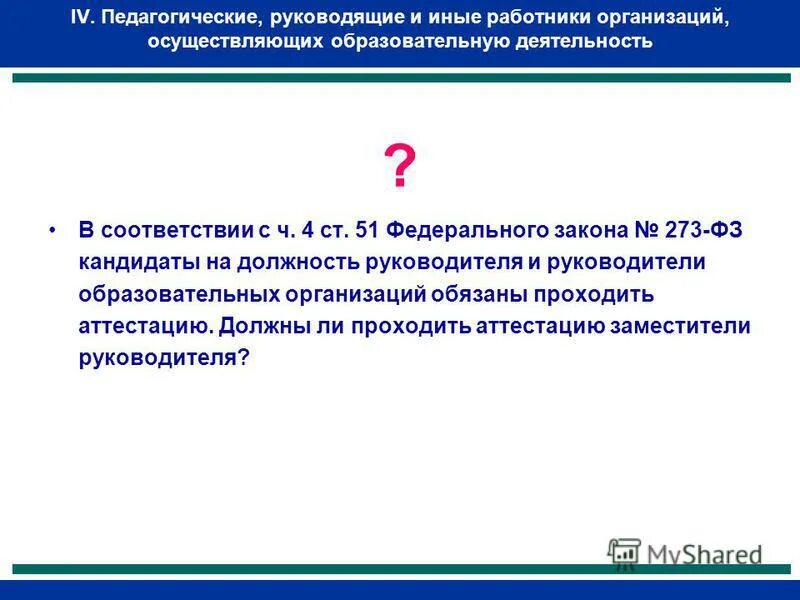 IV. Педагогические, руководящие и иные работники организаций, осуществляющих образовательную деятельность

?

• В соответствии с ч. 4 ст. 51 Федерального закона № 273-ФЗ кандидаты на должность руководителя и руководители образовательных организаций обязаны проходить аттестацию. Должны ли проходить аттестацию заместители руководителя?

MyShared